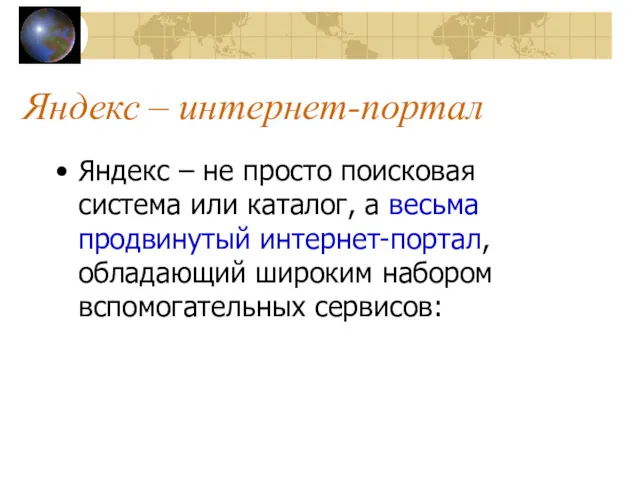 Яндекс – интернет-портал

• Яндекс – не просто поисковая система или каталог, а весьма продвинутый интернет-портал, обладающий широким набором вспомогательных сервисов: